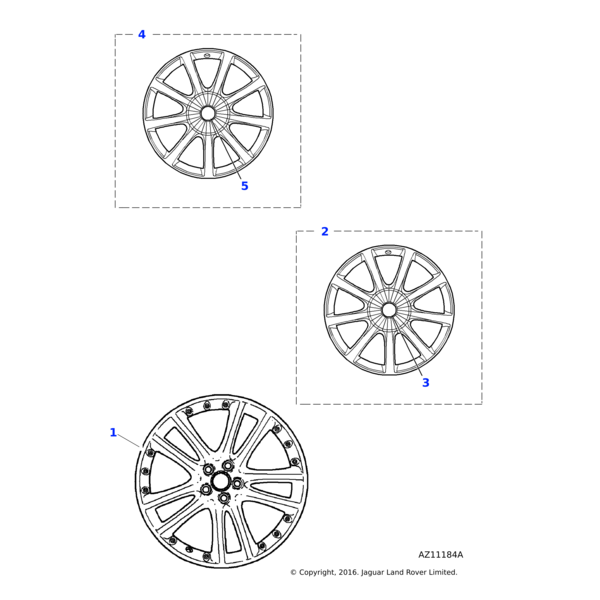 4

5

2

3

1

AZ11184A

© Copyright, 2016. Jaguar Land Rover Limited.